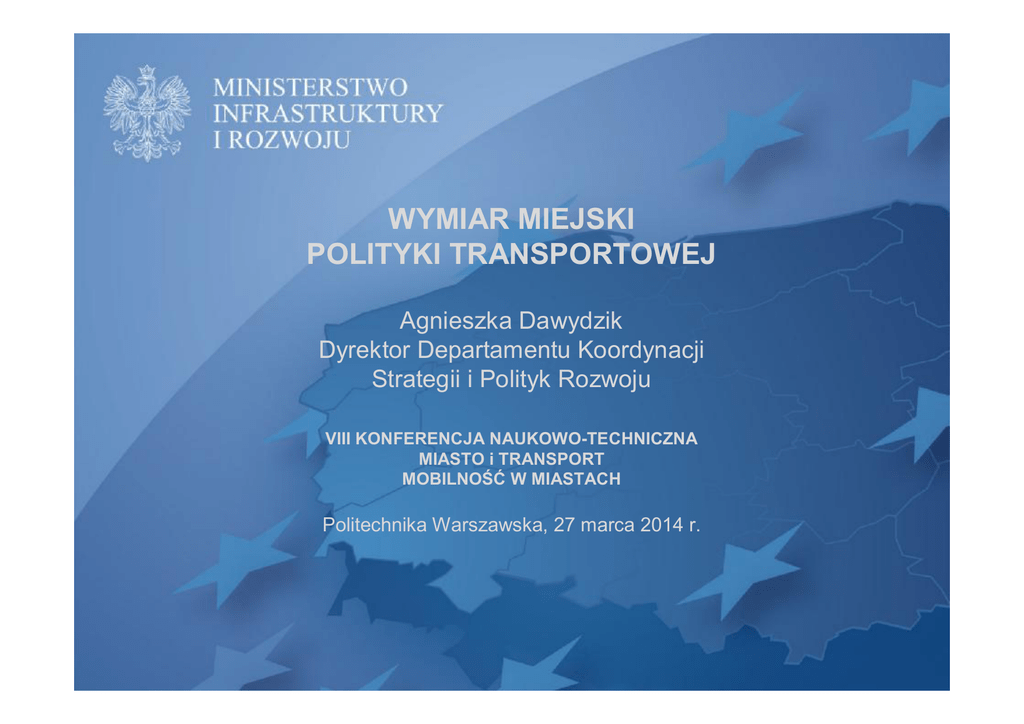 MINISTERSTWO
INFRASTRUKTURY
I ROZWOJU

WYMIAR MIEJSKI
POLITYKI TRANSPORTOWEJ

Agnieszka Dawydzik
Dyrektor Departamentu Koordynacji
Strategii i Polityk Rozwoju

VIII KONFERENCJA NAUKOWO-TECHNICZNA
MIASTO i TRANSPORT
MOBILNOŚĆ W MIASTACH

Politechnika Warszawska, 27 marca 2014 r.